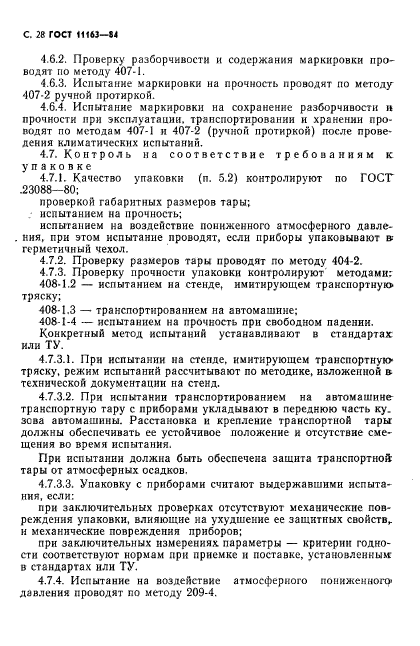 С. 28 ГОСТ 11163—84

4.6.2. Проверку разборчивости и содержания маркировки проводят по методу 407-1.

4.6.3. Испытание маркировки на прочность проводят по методу 407-2 ручной протиркой.

4.6.4. Испытание маркировки на сохранение разборчивости и прочности при эксплуатации, транспортировании и хранении проводят по методам 407-1 и 407-2 (ручной протиркой) после проведения климатических испытаний.

4.7. Контроль на соответствие требованиям к упаковке

4.7.1. Качество упаковки (п. 5.2) контролируют по ГОСТ 23088—80;

проверкой габаритных размеров тары;

испытанием на прочность;

испытанием на воздействие пониженного атмосферного давления, при этом испытание проводят, если приборы упаковывают в герметичный чехол.

4.7.2. Проверку размеров тары проводят по методу 404-2.

4.7.3. Проверку прочности упаковки контролируют методами:

408-1.2 — испытанием на стенде, имитирующем транспортную тряску;

408-1.3 — транспортированием на автомашине;

408-1-4 — испытанием на прочность при свободном падении.

Конкретный метод испытаний устанавливают в стандартах или ТУ.

4.7.3.1. При испытании на стенде, имитирующем транспортную тряску, режим испытаний рассчитывают по методике, изложенной в технической документации на стенд.

4.7.3.2. При испытании транспортированием на автомашине транспортную тару с приборами укладывают в переднюю часть кузова автомашины. Расстановка и крепление транспортной тары должны обеспечивать ее устойчивое положение и отсутствие смещения во время испытания.

При испытании должна быть обеспечена защита транспортной тары от атмосферных осадков.

4.7.3.3. Упаковку с приборами считают выдержавшими испытания, если:

при заключительных проверках отсутствуют механические повреждения упаковки, влияющие на ухудшение ее защитных свойств, и механические повреждения приборов;

при заключительных измерениях параметры — критерии годности соответствуют нормам при приемке и поставке, установленным в стандартах или ТУ.

4.7.4. Испытание на воздействие атмосферного пониженного давления проводят по методу 209-4.